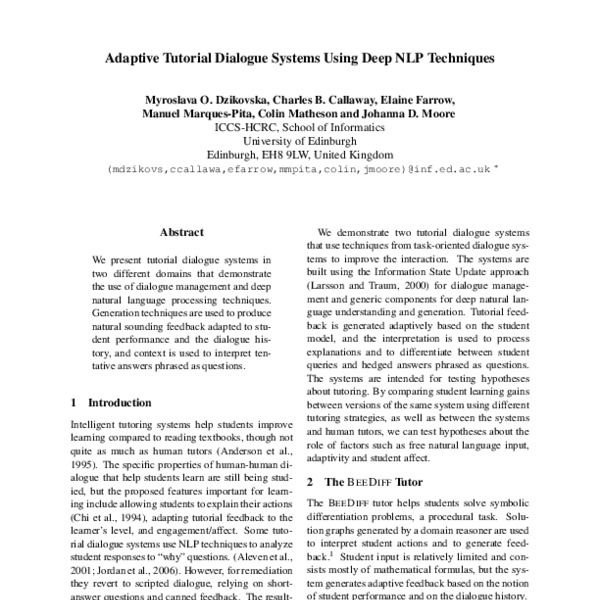 Adaptive Tutorial Dialogue Systems Using Deep NLP Techniques

Myroslava O. Dzikovska, Charles B. Callaway, Elaine Farrow, Manuel Marques-Pita, Colin Matheson and Johanna D. Moore
ICCS-HCRC, School of Informatics
University of Edinburgh
Edinburgh, EH8 9LW, United Kingdom
(mdzikovs,ccallawa,efarrow,mmpita,colin,jmoore)@inf.ed.ac.uk *

Abstract

We present tutorial dialogue systems in two different domains that demonstrate the use of dialogue management and deep natural language processing techniques. Generation techniques are used to produce natural sounding feedback adapted to student performance and the dialogue history, and context is used to interpret tentative answers phrased as questions.

1 Introduction

Intelligent tutoring systems help students improve learning compared to reading textbooks, though not quite as much as human tutors (Anderson et al., 1995). The specific properties of human-human dialogue that help students learn are still being studied, but the proposed features important for learning include allowing students to explain their actions (Chi et al., 1994), adapting tutorial feedback to the learner's level, and engagement/affect. Some tutorial dialogue systems use NLP techniques to analyze student responses to "why" questions. (Aleven et al., 2001; Jordan et al., 2006). However, for remediation they revert to scripted dialogue, relying on short-answer questions and canned feedback. The result-

We demonstrate two tutorial dialogue systems that use techniques from task-oriented dialogue systems to improve the interaction. The systems are built using the Information State Update approach (Larsson and Traum, 2000) for dialogue management and generic components for deep natural language understanding and generation. Tutorial feedback is generated adaptively based on the student model, and the interpretation is used to process explanations and to differentiate between student queries and hedged answers phrased as questions. The systems are intended for testing hypotheses about tutoring. By comparing student learning gains between versions of the same system using different tutoring strategies, as well as between the systems and human tutors, we can test hypotheses about the role of factors such as free natural language input, adaptivity and student affect.

2 The BEEDIFF Tutor

The BEEDIFF tutor helps students solve symbolic differentiation problems, a procedural task. Solution graphs generated by a domain reasoner are used to interpret student actions and to generate feedback.$^1$ Student input is relatively limited and consists mostly of mathematical formulas, but the system generates adaptive feedback based on the notion of student performance and on the dialogue history.